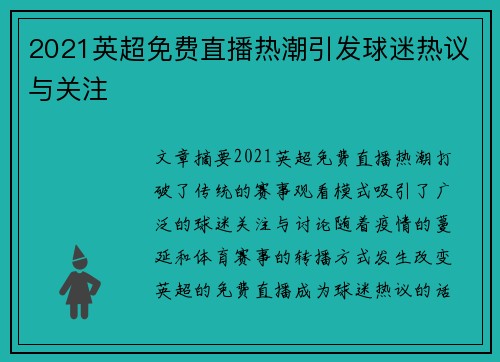 2021英超免费直播热潮引发球迷热议与关注

文章摘要2021英超免费直播热潮打破了传统的赛事观看模式吸引了广泛的球迷关注与讨论随着疫情的蔓延和体育赛事的转播方式发生改变英超的免费直播成为球迷热议的话